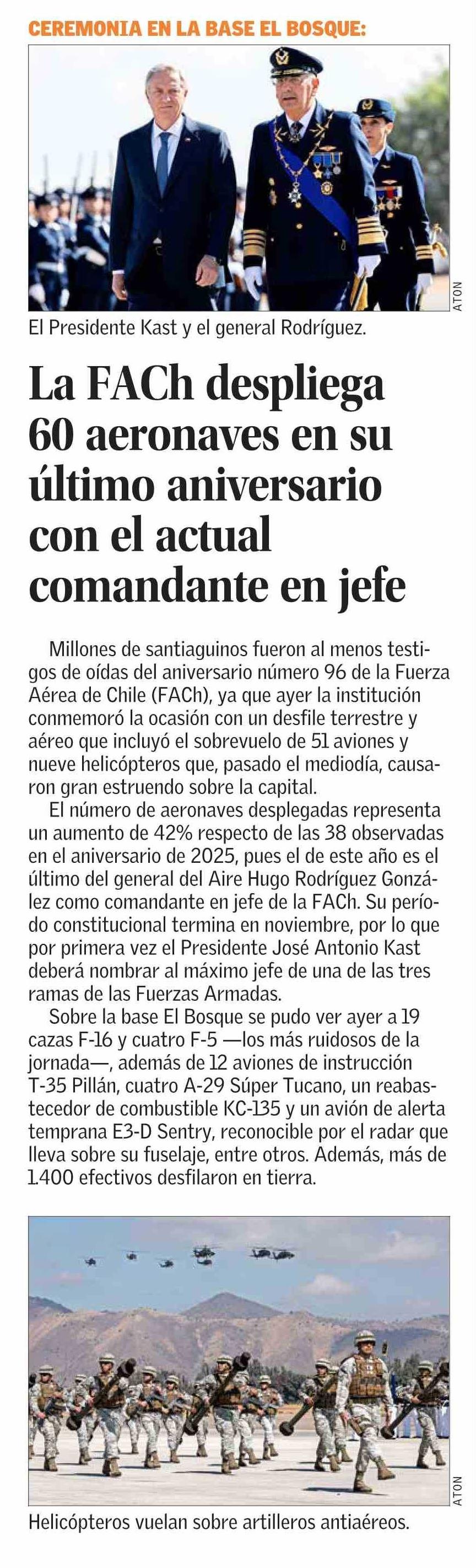 CEREMONIA EN LA BASE EL BOSQUE:

ATON

El Presidente Kast y el general Rodríguez.

La FACh despliega 60 aeronaves en su último aniversario con el actual comandante en jefe

Millones de santiaguinos fueron al menos testigos de oídas del aniversario número 96 de la Fuerza Aérea de Chile (FACh), ya que ayer la institución conmemoró la ocasión con un desfile terrestre y aéreo que incluyó el sobrevuelo de 51 aviones y nueve helicópteros que, pasado el mediodía, causaron gran estruendo sobre la capital.

El número de aeronaves desplegadas representa un aumento de 42% respecto de las 38 observadas en el aniversario de 2025, pues el de este año es el último del general del Aire Hugo Rodríguez González como comandante en jefe de la FACh. Su período constitucional termina en noviembre, por lo que por primera vez el Presidente José Antonio Kast deberá nombrar al máximo jefe de una de las tres ramas de las Fuerzas Armadas.

Sobre la base El Bosque se pudo ver ayer a 19 cazas F-16 y cuatro F-5 —los más ruidosos de la jornada—, además de 12 aviones de instrucción T-35 Pillán, cuatro A-29 Súper Tucano, un reabastecedor de combustible KC-135 y un avión de alerta temprana E3-D Sentry, reconocible por el radar que lleva sobre su fuselaje, entre otros. Además, más de 1.400 efectivos desfilaron en tierra.

ATON

Helicópteros vuelan sobre artilleros antiaéreos.